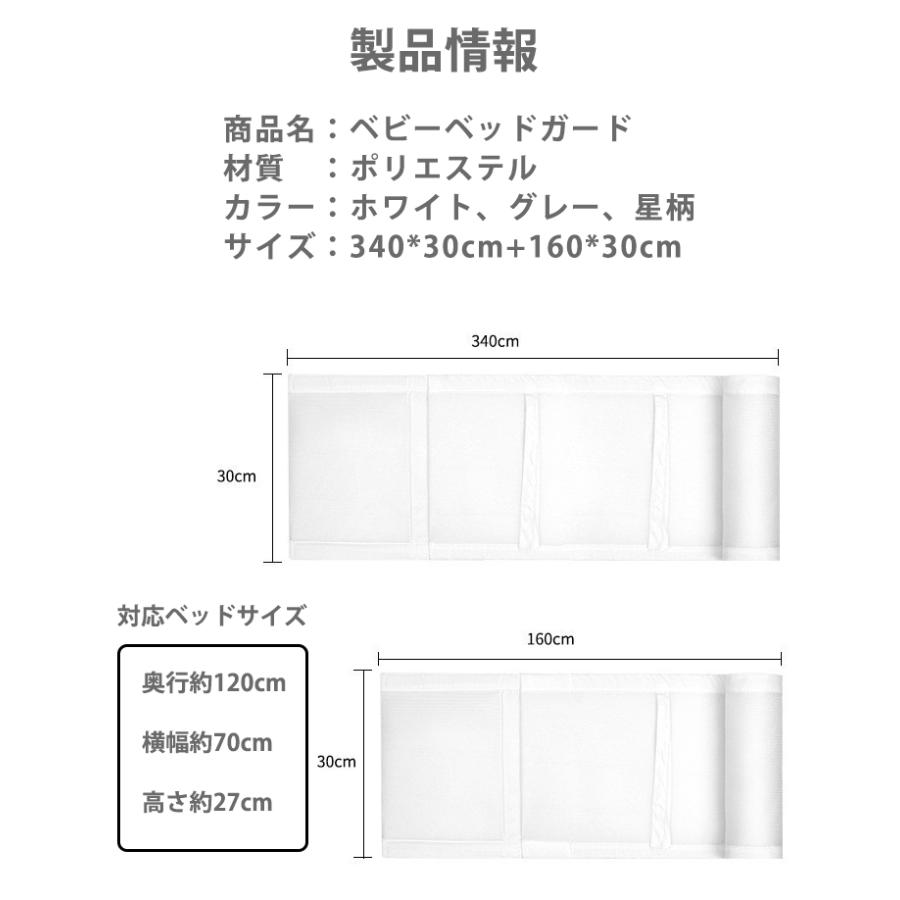 製品情報

商品名：ベビーベッドガード
材質　：ポリエステル
カラー：ホワイト、グレー、星柄
サイズ：340*30cm+160*30cm

340cm

30cm

対応ベッドサイズ

奥行約120cm

横幅約70cm

高さ約27cm

160cm

30cm